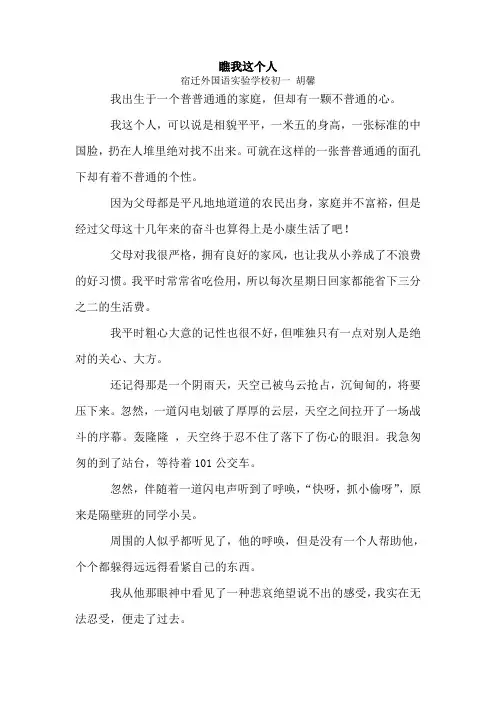 瞧我这个人

宿迁外国语实验学校初一 胡馨

我出生于一个普普通通的家庭，但却有一颗不普通的心。

我这个人，可以说是相貌平平，一米五的身高，一张标准的中国脸，扔在人堆里绝对找不出来。可就在这样的一张普普通通的面孔下却有着不普通的个性。

因为父母都是平凡地地道道的农民出身，家庭并不富裕，但是经过父母这十几年来的奋斗也算得上是小康生活了吧！

父母对我很严格，拥有良好的家风，也让我从小养成了不浪费的好习惯。我平时常常省吃俭用，所以每次星期日回家都能省下三分之二的生活费。

我平时粗心大意的记性也很不好，但唯独只有一点对别人是绝对的关心、大方。

还记得那是一个阴雨天，天空已被乌云抢占，沉甸甸的，将要压下来。忽然，一道闪电划破了厚厚的云层，天空之间拉开了一场战斗的序幕。轰隆隆 ，天空终于忍不住了落下了伤心的眼泪。我急匆匆的到了站台，等待着 101 公交车。

忽然，伴随着一道闪电声听到了呼唤，“快呀，抓小偷呀”，原来是隔壁班的同学小吴。

周围的人似乎都听见了，他的呼唤，但是没有一个人帮助他，个个都躲得远远得看紧自己的东西。

我从他那眼神中看见了一种悲哀绝望说不出的感受，我实在无法忍受，便走了过去。